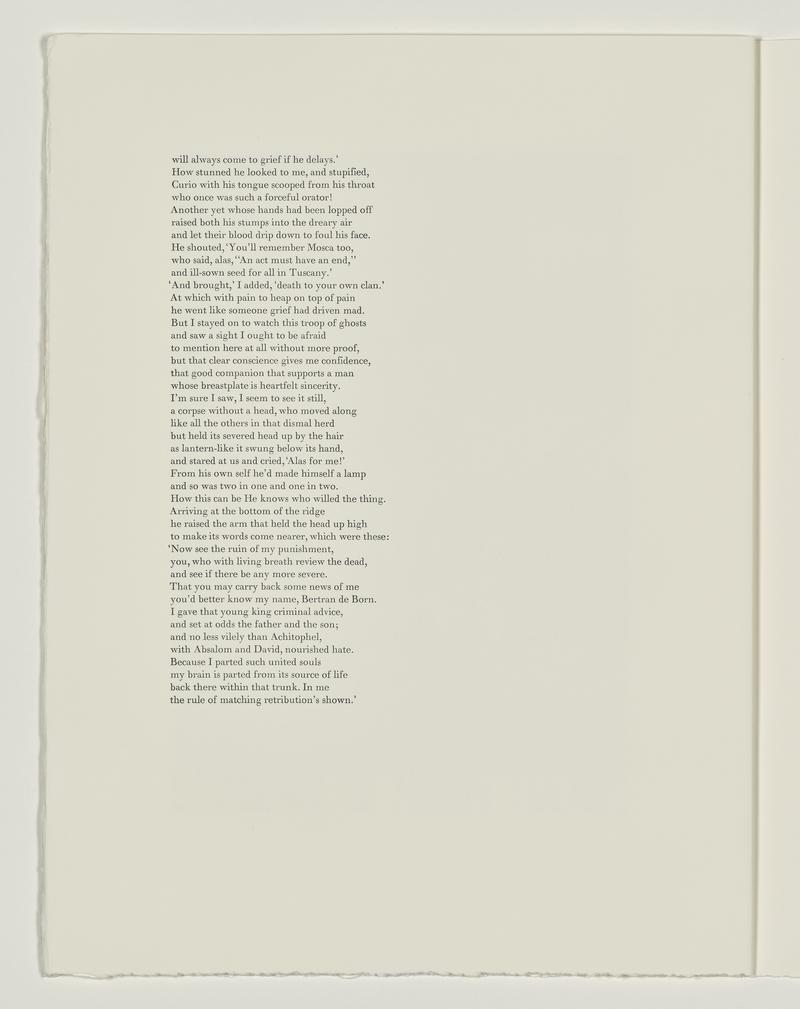 will always come to grief if he delays.'
How stunned he looked to me, and stupified,
Curio with his tongue scooped from his throat
who once was such a forceful orator!
Another yet whose hands had been lopped off
raised both his stumps into the dreary air
and let their blood drip down to foul his face.
He shouted, 'You'll remember Mosca too,
who said, alas, "An act must have an end,"
and ill-sown seed for all in Tuscany.'
'And brought,' I added, 'death to your own clan.'
At which with pain to heap on top of pain
he went like someone grief had driven mad.
But I stayed on to watch this troop of ghosts
and saw a sight I ought to be afraid
to mention here at all without more proof,
but that clear conscience gives me confidence,
that good companion that supports a man
whose breastplate is heartfelt sincerity.
I'm sure I saw, I seem to see it still,
a corpse without a head, who moved along
like all the others in that dismal herd
but held its severed head up by the hair
as lantern-like it swung below its hand,
and stared at us and cried, 'Alas for me!'
From his own self he'd made himself a lamp
and so was two in one and one in two.
How this can be He knows who willed the thing.
Arriving at the bottom of the ridge
he raised the arm that held the head up high
to make its words come nearer, which were these:
'Now see the ruin of my punishment,
you, who with living breath review the dead,
and see if there be any more severe.
That you may carry back some news of me
you'd better know my name, Bertran de Born.
I gave that young king criminal advice,
and set at odds the father and the son;
and no less vilely than Achitophel,
with Absalom and David, nourished hate.
Because I parted such united souls
my brain is parted from its source of life
back there within that trunk. In me
the rule of matching retribution's shown.'